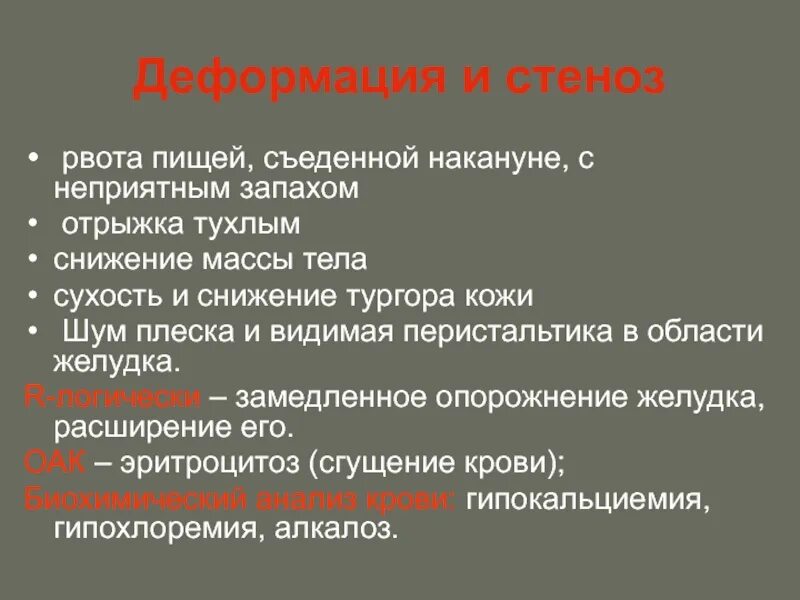 Деформация и стеноз

• рвота пищей, съеденной накануне, с неприятным запахом
• отрыжка тухлым
• снижение массы тела
• сухость и снижение тургора кожи
• Шум плеска и видимая перистальтика в области желудка.

R-логически – замедленное опорожнение желудка, расширение его.
ОАК – эритроцитоз (сгущение крови);
Биохимический анализ крови: гипокальциемия, гипохлоремия, алкалоз.